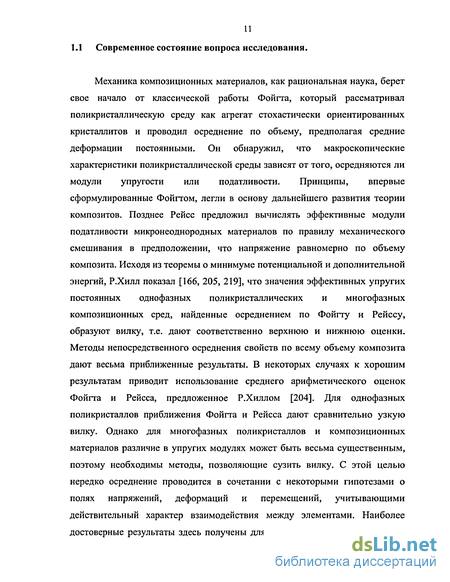 11

1.1 Современное состояние вопроса исследования.

Механика композиционных материалов, как рациональная наука, берет свое начало от классической работы Фойгта, который рассматривал поликристаллическую среду как агрегат стохастически ориентированных кристаллитов и проводил осреднение по объему, предполагая средние деформации постоянными. Он обнаружил, что макроскопические характеристики поликристаллической среды зависят от того, осредняются ли модули упругости или податливости. Принципы, впервые сформулированные Фойгтом, легли в основу дальнейшего развития теории композитов. Позднее Рейсс предложил вычислять эффективные модули податливости микронеоднородных материалов по правилу механического смешивания в предположении, что напряжение равномерно по объему композита. Исходя из теоремы о минимуме потенциальной и дополнительной энергий, Р.Хилл показал [166, 205, 219], что значения эффективных упругих постоянных однофазных поликристаллических и многофазных композиционных сред, найденные осреднением по Фойгту и Рейссу, образуют вилку, т.е. дают соответственно верхнюю и нижнюю оценки. Методы непосредственного осреднения свойств по всему объему композита дают весьма приближенные результаты. В некоторых случаях к хорошим результатам приводит использование среднего арифметического оценок Фойгта и Рейсса, предложенное Р.Хиллом [204]. Для однофазных поликристаллов приближения Фойгта и Рейсса дают сравнительно узкую вилку. Однако для многофазных поликристаллов и композиционных материалов различие в упругих модулях может быть весьма существенным, поэтому необходимы методы, позволяющие сузить вилку. С этой целью нередко осреднение проводится в сочетании с некоторыми гипотезами о полях напряжений, деформаций и перемещений, учитывающими действительный характер взаимодействия между элементами. Наиболее достоверные результаты здесь получены для

dsLib.net
библиотека диссертаций